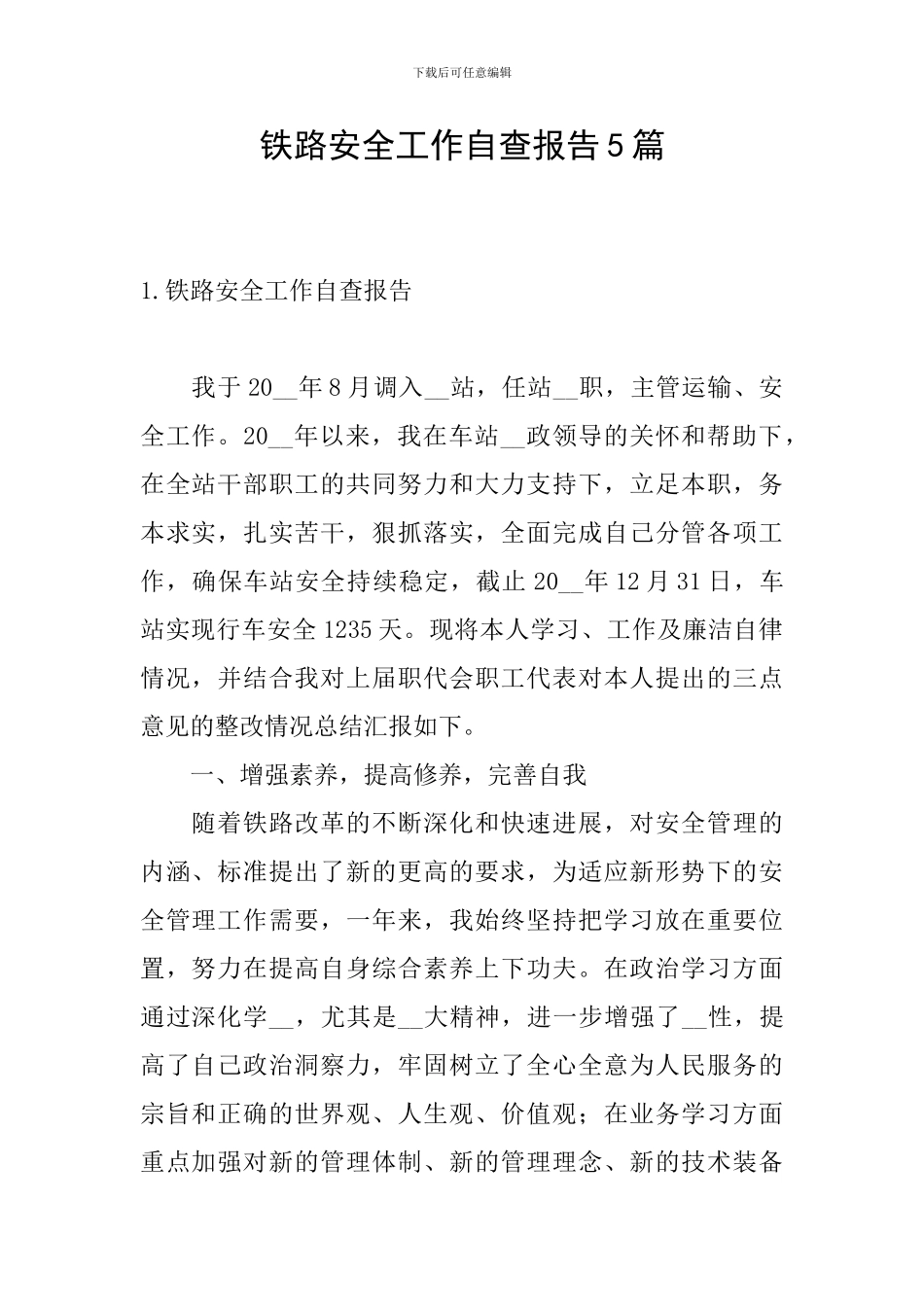 下载后可任意编辑

铁路安全工作自查报告5篇

1.铁路安全工作自查报告

我于20__年8月调入__站，任站__职，主管运输、安全工作。20__年以来，我在车站__政领导的关怀和帮助下，在全站干部职工的共同努力和大力支持下，立足本职，务本求实，扎实苦干，狠抓落实，全面完成自己分管各项工作，确保车站安全持续稳定，截止20__年12月31日，车站实现行车安全1235天。现将本人学习、工作及廉洁自律情况，并结合我对上届职代会职工代表对本人提出的三点意见的整改情况总结汇报如下。

一、增强素养，提高修养，完善自我

随着铁路改革的不断深化和快速进展，对安全管理的内涵、标准提出了新的更高的要求，为适应新形势下的安全管理工作需要，一年来，我始终坚持把学习放在重要位置，努力在提高自身综合素养上下功夫。在政治学习方面通过深化学__，尤其是__大精神，进一步增强了__性，提高了自己政治洞察力，牢固树立了全心全意为人民服务的宗旨和正确的世界观、人生观、价值观；在业务学习方面重点加强对新的管理体制、新的管理理念、新的技术装备